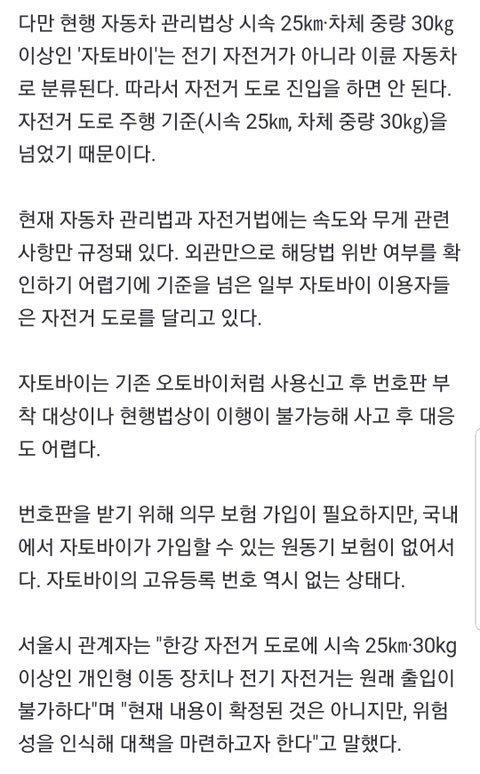 다만 현행 자동차 관리법상 시속 25㎞·차체 중량 30kg 이상인 '자토바이'는 전기 자전거가 아니라 이륜 자동차로 분류된다. 따라서 자전거 도로 진입을 하면 안 된다. 자전거 도로 주행 기준(시속 25㎞, 차체 중량 30kg)을 넘었기 때문이다.

현재 자동차 관리법과 자전거법에는 속도와 무게 관련 사항만 규정돼 있다. 외관만으로 해당법 위반 여부를 확인하기 어렵기에 기준을 넘은 일부 자토바이 이용자들은 자전거 도로를 달리고 있다.

자토바이는 기존 오토바이처럼 사용신고 후 번호판 부착 대상이나 현행법상이 이행이 불가능해 사고 후 대응도 어렵다.

번호판을 받기 위해 의무 보험 가입이 필요하지만, 국내에서 자토바이가 가입할 수 있는 원동기 보험이 없어서다. 자토바이의 고유등록 번호 역시 없는 상태다.

서울시 관계자는 "한강 자전거 도로에 시속 25㎞·30kg 이상인 개인형 이동 장치나 전기 자전거는 원래 출입이 불가하다"며 "현재 내용이 확정된 것은 아니지만, 위험성을 인식해 대책을 마련하고자 한다"고 말했다.